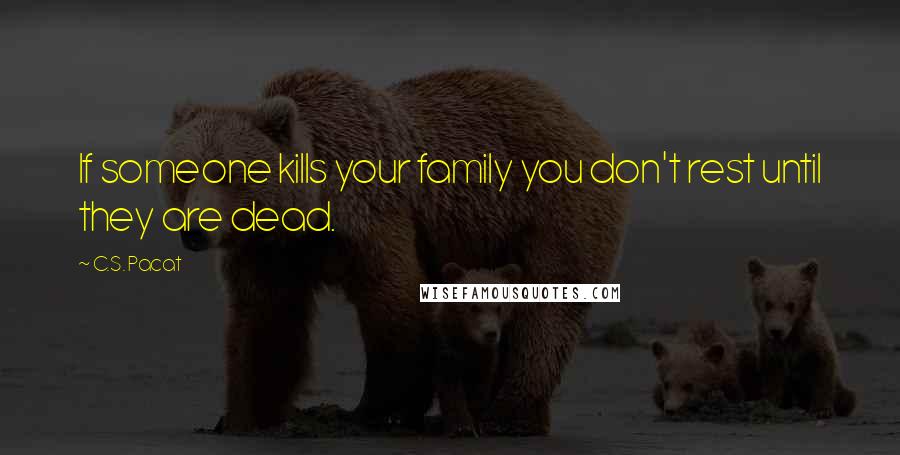 If someone kills your family you don't rest until they are dead.

~ C.S. Pacat

WISEFAMOUSQUOTES.COM